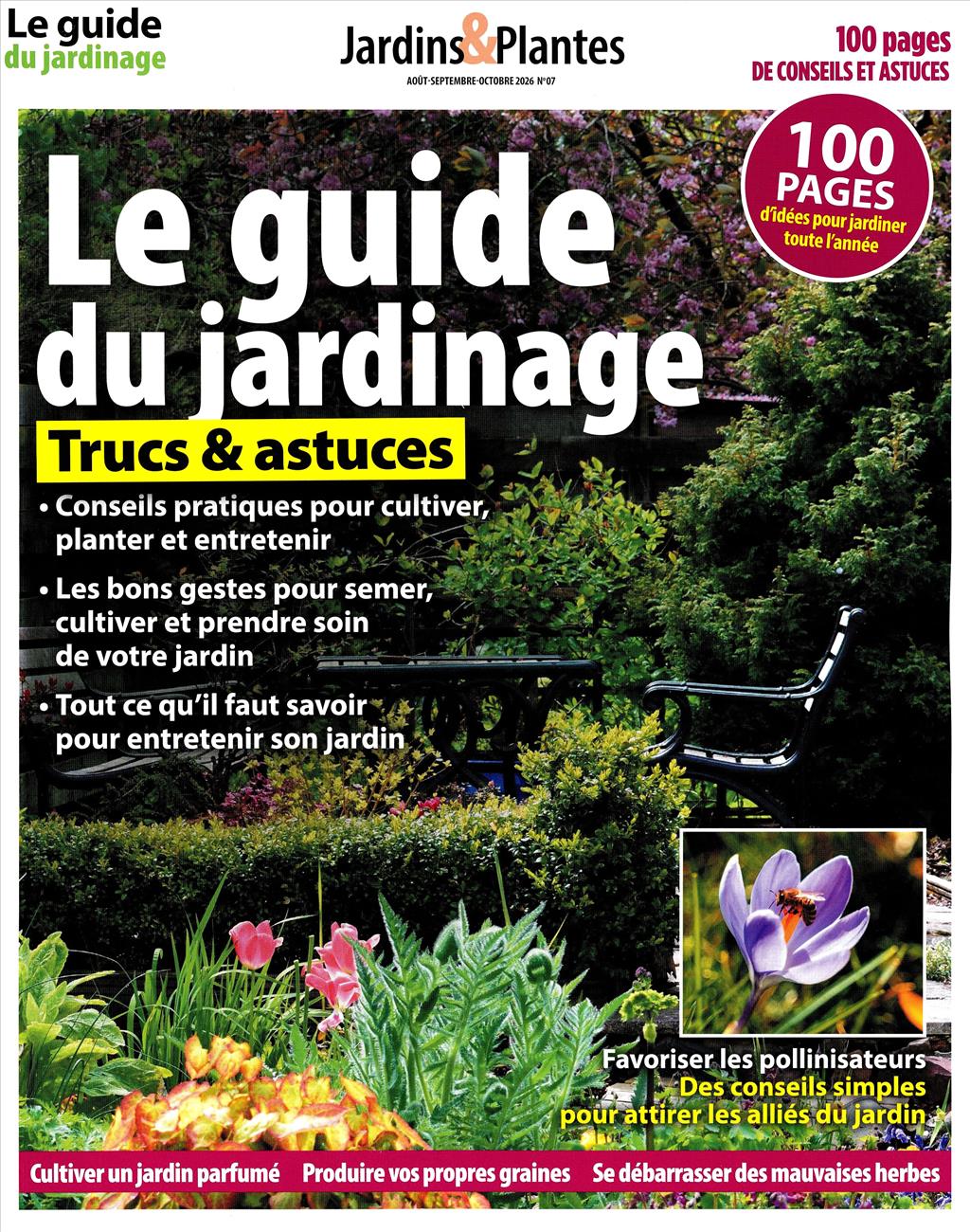 Le guide
du jardinage

Jardins&Plantes
AOÛT-SEPTEMBRE-OCTOBRE 2026 N°07

100 pages
DE CONSEILS ET ASTUCES

100
PAGES
d'idées pour jardiner
toute l'année

Le guide
du jardinage

Trucs & astuces

• Conseils pratiques pour cultiver, planter et entretenir

• Les bons gestes pour semer, cultiver et prendre soin de votre jardin

• Tout ce qu'il faut savoir pour entretenir son jardin

Favoriser les pollinisateurs
Des conseils simples
pour attirer les alliés du jardin

Cultiver un jardin parfumé  Produire vos propres graines  Se débarrasser des mauvaises herbes